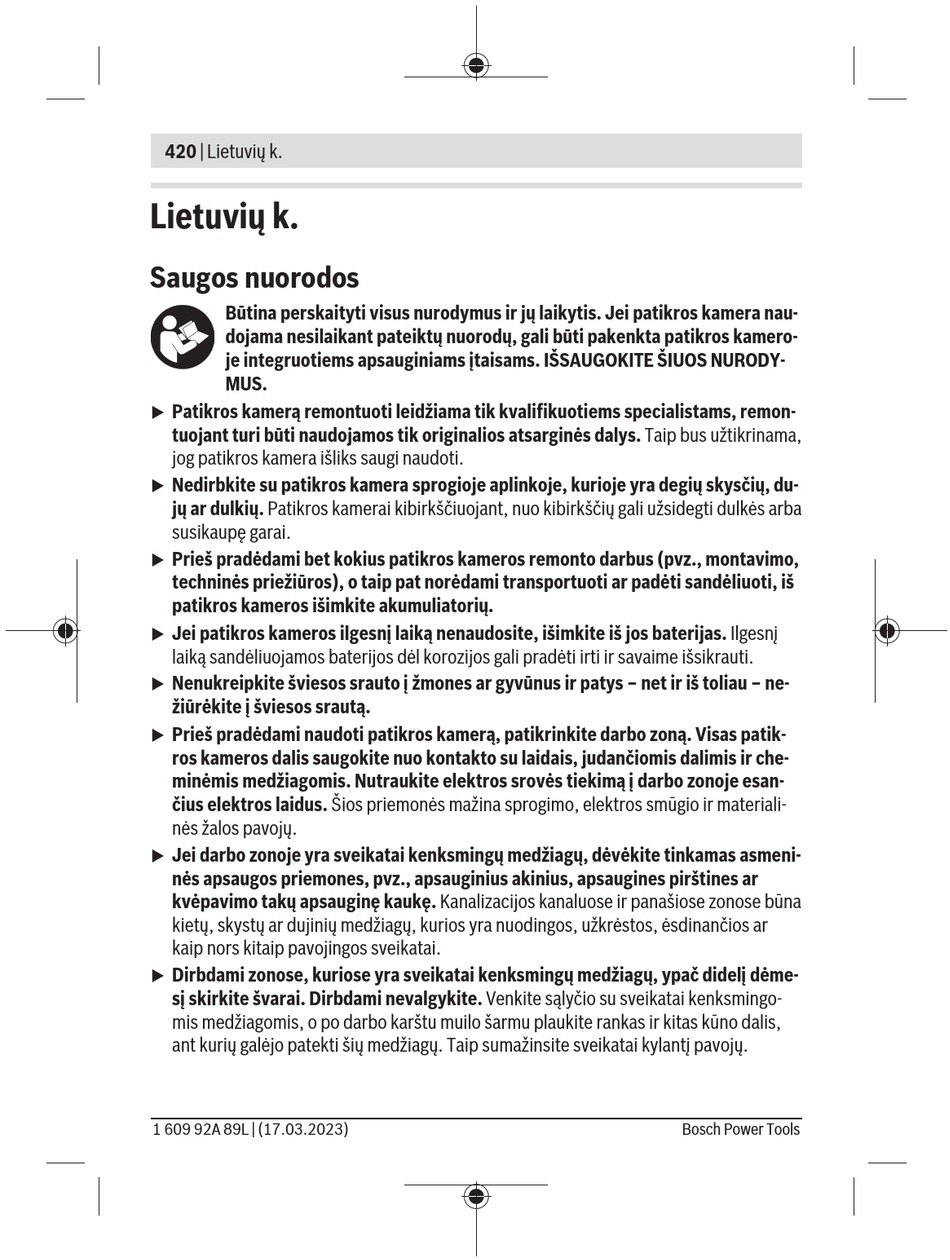 420 | Lietuvių k.

Lietuvių k.

Saugos nuorodos

Būtina perskaityti visus nurodymus ir jų laikytis. Jei patikros kamera naudojama nesilaikant pateiktų nuorodų, gali būti pakenkta patikros kameroje integruotiems apsauginiams įtaisams. IŠSAUGOKITE ŠIUOS NURODYMUS.

▶ Patikros kamerą remontuoti leidžiama tik kvalifikuotiems specialistams, remontuojant turi būti naudojamos tik originalios atsarginės dalys. Taip bus užtikrinama, jog patikros kamera išliks saugi naudoti.

▶ Nedirbkite su patikros kamera sprogioje aplinkoje, kurioje yra degių skysčių, dujų ar dulkių. Patikros kamerai kibirkščiuojant, nuo kibirkščių gali užsidegti dulkės arba susikaupę garai.

▶ Prieš pradėdami bet kokius patikros kameros remonto darbus (pvz., montavimo, techninės priežiūros), o taip pat norėdami transportuoti ar padėti sandėliuoti, iš patikros kameros išimkite akumuliatorių.

▶ Jei patikros kameros ilgesnį laiką nenaudosite, išimkite iš jos baterijas. Ilgesnį laiką sandėliuojamos baterijos dėl korozijos gali pradėti irti ir savaime išsikrauti.

▶ Nenukreipkite šviesos srauto į žmones ar gyvūnus ir patys – net ir iš toliau – nežiūrėkite į šviesos srautą.

▶ Prieš pradėdami naudoti patikros kamerą, patikrinkite darbo zoną. Visas patikros kameros dalis saugokite nuo kontakto su laidais, judančiomis dalimis ir cheminėmis medžiagomis. Nutraukite elektros srovės tiekimą į darbo zonoje esančius elektros laidus. Šios priemonės mažina sprogimo, elektros smūgio ir materialinės žalos pavojų.

▶ Jei darbo zonoje yra sveikatai kenksmingų medžiagų, dėvėkite tinkamas asmeninės apsaugos priemones, pvz., apsauginius akinius, apsaugines pirštines ar kvėpavimo takų apsauginę kaukę. Kanalizacijos kanaluose ir panašiose zonose būna kietų, skystų ar dujinių medžiagų, kurios yra nuodingos, užkrėstos, ėsdinančios ar kaip nors kitaip pavojingos sveikatai.

▶ Dirbdami zonose, kuriose yra sveikatai kenksmingų medžiagų, ypač didelį dėmesį skirkite švarai. Dirbdami nevalgykite. Venkite sąlyčio su sveikatai kenksmingomis medžiagomis, o po darbo karštu muilo šarmu plaukite rankas ir kitas kūno dalis, ant kurių galėjo patekti šių medžiagų. Taip sumažinsite sveikatai kylantį pavojų.

1 609 92A 89L | (17.03.2023)	Bosch Power Tools